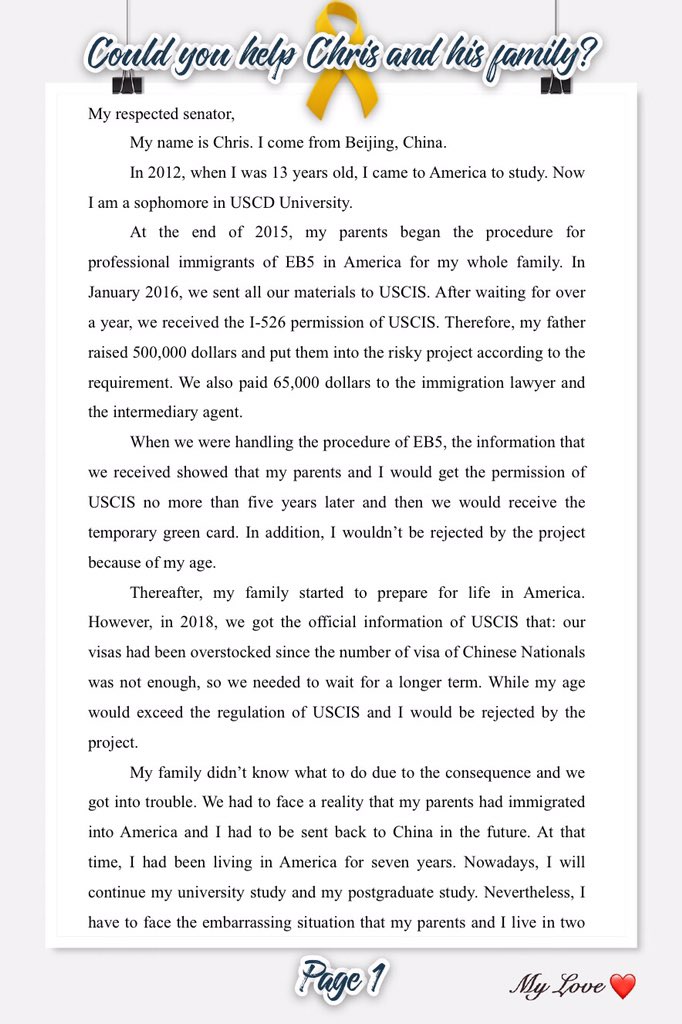 Could you help Chris and his family?

My respected senator,

My name is Chris. I come from Beijing, China.

In 2012, when I was 13 years old, I came to America to study. Now I am a sophomore in USCD University.

At the end of 2015, my parents began the procedure for professional immigrants of EB5 in America for my whole family. In January 2016, we sent all our materials to USCIS. After waiting for over a year, we received the I-526 permission of USCIS. Therefore, my father raised 500,000 dollars and put them into the risky project according to the requirement. We also paid 65,000 dollars to the immigration lawyer and the intermediary agent.

When we were handling the procedure of EB5, the information that we received showed that my parents and I would get the permission of USCIS no more than five years later and then we would receive the temporary green card. In addition, I wouldn't be rejected by the project because of my age.

Thereafter, my family started to prepare for life in America. However, in 2018, we got the official information of USCIS that: our visas had been overstocked since the number of visa of Chinese Nationals was not enough, so we needed to wait for a longer term. While my age would exceed the regulation of USCIS and I would be rejected by the project.

My family didn't know what to do due to the consequence and we got into trouble. We had to face a reality that my parents had immigrated into America and I had to be sent back to China in the future. At that time, I had been living in America for seven years. Nowadays, I will continue my university study and my postgraduate study. Nevertheless, I have to face the embarrassing situation that my parents and I live in two

Page 1

My Love ❤️